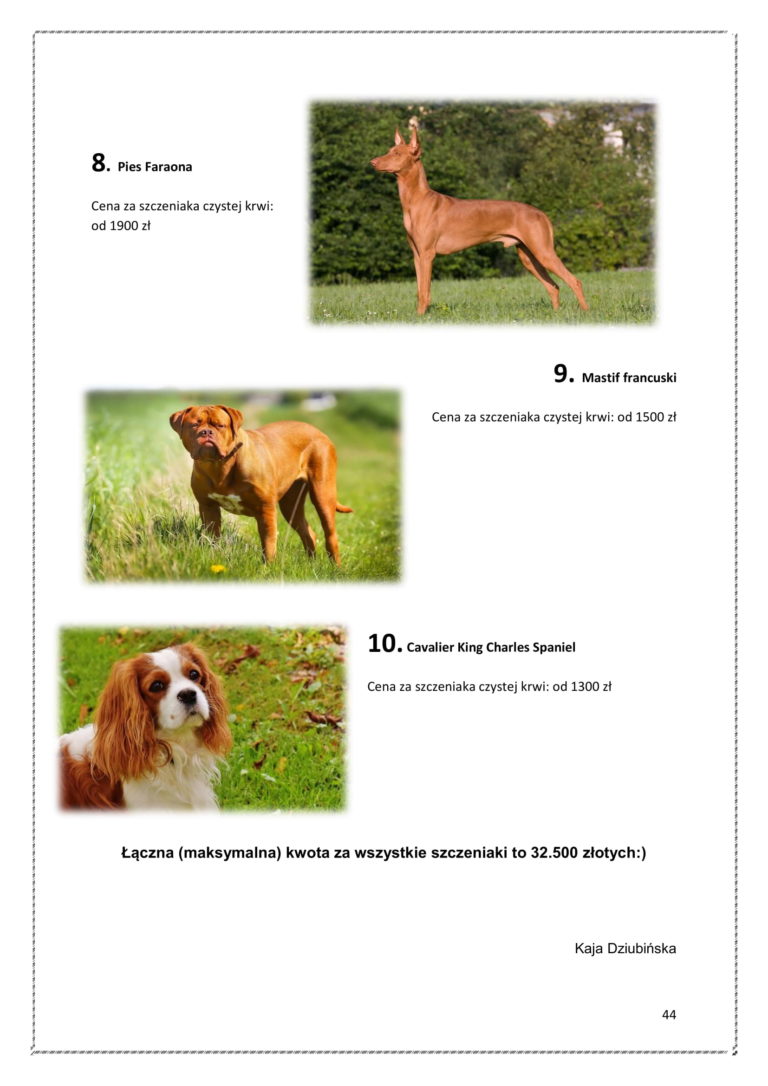 8. Pies Faraona

Cena za szczeniaka czystej krwi: od 1900 zł

9. Mastif francuski

Cena za szczeniaka czystej krwi: od 1500 zł

10. Cavalier King Charles Spaniel

Cena za szczeniaka czystej krwi: od 1300 zł

Łączna (maksymalna) kwota za wszystkie szczeniaki to 32.500 złotych:)

Kaja Dziubińska

44